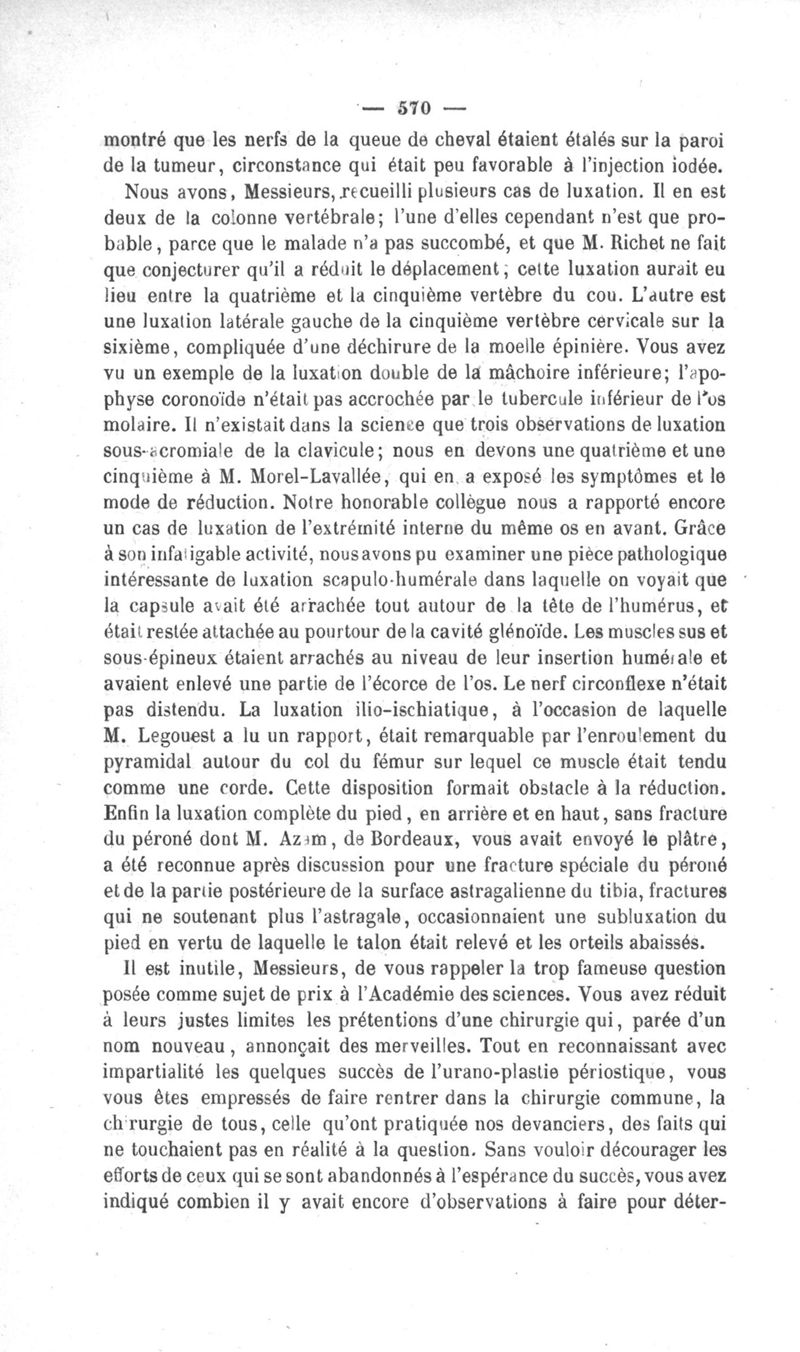 — 570 —

montré que les nerfs de la queue de cheval étaient étalés sur la paroi de la tumeur, circonstance qui était peu favorable à l'injection iodée.

Nous avons, Messieurs, recueilli plusieurs cas de luxation. Il en est deux de la colonne vertébrale; l'une d'elles cependant n'est que probable, parce que le malade n'a pas succombé, et que M. Richet ne fait que conjecturer qu'il a réduit le déplacement; cette luxation aurait eu lieu entre la quatrième et la cinquième vertèbre du cou. L'autre est une luxation latérale gauche de la cinquième vertèbre cervicale sur la sixième, compliquée d'une déchirure de la moelle épinière. Vous avez vu un exemple de la luxation double de la mâchoire inférieure; l'apophyse coronoïde n'était pas accrochée par le tubercule inférieur de l'os molaire. Il n'existait dans la science que trois observations de luxation sous-acromiale de la clavicule; nous en devons une quatrième et une cinquième à M. Morel-Lavallée, qui en a exposé les symptômes et le mode de réduction. Notre honorable collègue nous a rapporté encore un cas de luxation de l'extrémité interne du même os en avant. Grâce à son infatigable activité, nous avons pu examiner une pièce pathologique intéressante de luxation scapulo-humérale dans laquelle on voyait que la capsule avait été arrachée tout autour de la tête de l'humérus, et était restée attachée au pourtour de la cavité glénoïde. Les muscles sus et sous-épineux étaient arrachés au niveau de leur insertion humérale et avaient enlevé une partie de l'écorce de l'os. Le nerf circonflexe n'était pas distendu. La luxation ilio-ischiatique, à l'occasion de laquelle M. Legouest a lu un rapport, était remarquable par l'enroulement du pyramidal autour du col du fémur sur lequel ce muscle était tendu comme une corde. Cette disposition formait obstacle à la réduction. Enfin la luxation complète du pied, en arrière et en haut, sans fracture du péroné dont M. Azam, de Bordeaux, vous avait envoyé le plâtre, a été reconnue après discussion pour une fracture spéciale du péroné et de la partie postérieure de la surface astragalienne du tibia, fractures qui ne soutenant plus l'astragale, occasionnaient une subluxation du pied en vertu de laquelle le talon était relevé et les orteils abaissés.

Il est inutile, Messieurs, de vous rappeler la trop fameuse question posée comme sujet de prix à l'Académie des sciences. Vous avez réduit à leurs justes limites les prétentions d'une chirurgie qui, parée d'un nom nouveau, annonçait des merveilles. Tout en reconnaissant avec impartialité les quelques succès de l'urano-plastie périostique, vous vous êtes empressés de faire rentrer dans la chirurgie commune, la chirurgie de tous, celle qu'ont pratiquée nos devanciers, des faits qui ne touchaient pas en réalité à la question. Sans vouloir décourager les efforts de ceux qui se sont abandonnés à l'espérance du succès, vous avez indiqué combien il y avait encore d'observations à faire pour déter-